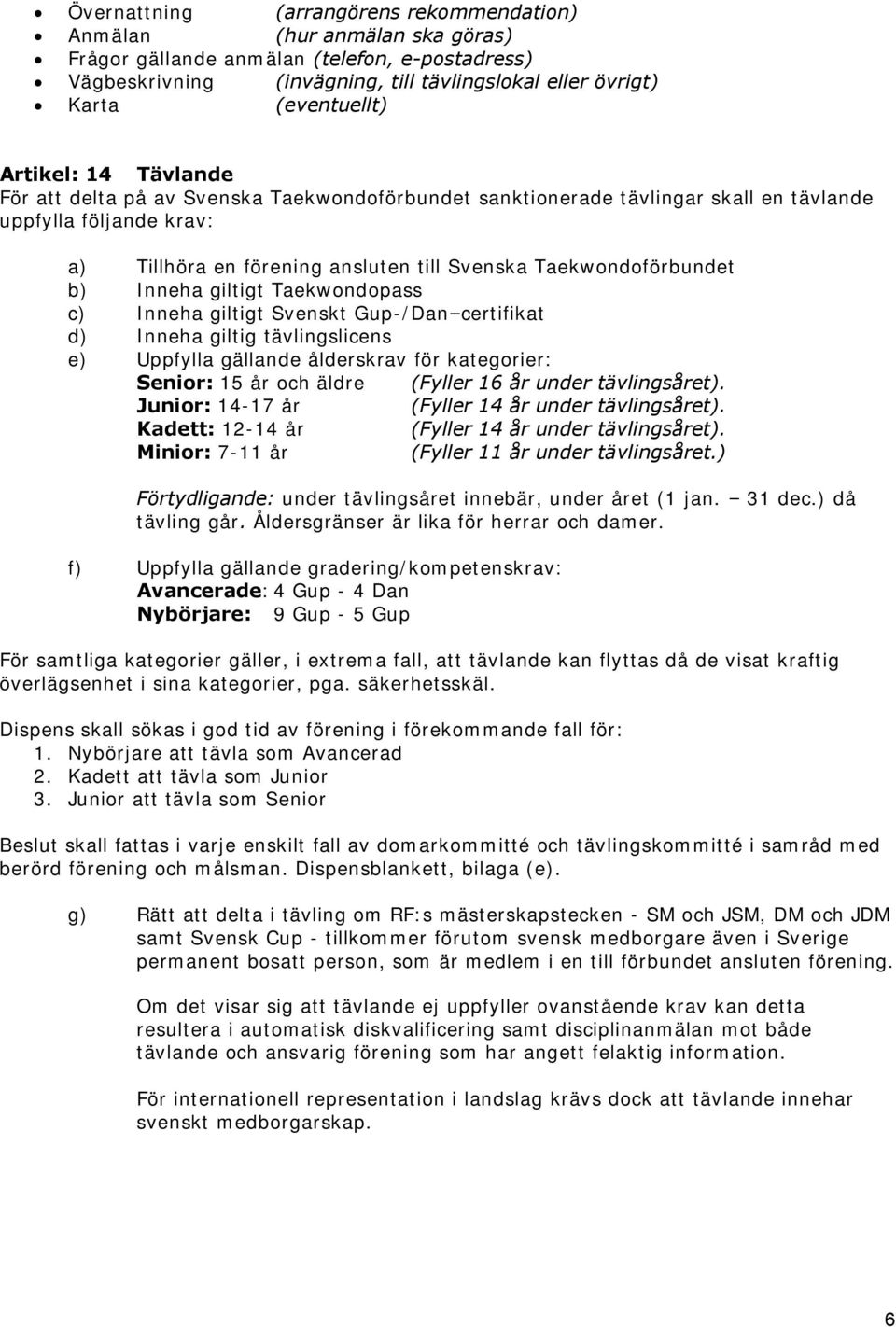 • Övernattning (arrangörens rekommendation)
• Anmälan (hur anmälan ska göras)
• Frågor gällande anmälan (telefon, e-postadress)
• Vägbeskrivning (invägning, till tävlingslokal eller övrigt)
• Karta (eventuellt)

Artikel: 14 Tävlande
För att delta på av Svenska Taekwondoförbundet sanktionerade tävlingar skall en tävlande uppfylla följande krav:

a) Tillhöra en förening ansluten till Svenska Taekwondoförbundet
b) Inneha giltigt Taekwondopass
c) Inneha giltigt Svenskt Gup-/Dan–certifikat
d) Inneha giltig tävlingslicens
e) Uppfylla gällande ålderskrav för kategorier:
Senior: 15 år och äldre (Fyller 16 år under tävlingsåret).
Junior: 14-17 år (Fyller 14 år under tävlingsåret).
Kadett: 12-14 år (Fyller 14 år under tävlingsåret).
Minior: 7-11 år (Fyller 11 år under tävlingsåret.)

Förtydligande: under tävlingsåret innebär, under året (1 jan. – 31 dec.) då tävling går. Åldersgränser är lika för herrar och damer.

f) Uppfylla gällande gradering/kompetenskrav:
Avancerade: 4 Gup - 4 Dan
Nybörjare: 9 Gup - 5 Gup

För samtliga kategorier gäller, i extrema fall, att tävlande kan flyttas då de visat kraftig överlägsenhet i sina kategorier, pga. säkerhetsskäl.

Dispens skall sökas i god tid av förening i förekommande fall för:
1. Nybörjare att tävla som Avancerad
2. Kadett att tävla som Junior
3. Junior att tävla som Senior

Beslut skall fattas i varje enskilt fall av domarkommitté och tävlingskommitté i samråd med berörd förening och målsman. Dispensblankett, bilaga (e).

g) Rätt att delta i tävling om RF:s mästerskapstecken - SM och JSM, DM och JDM samt Svensk Cup - tillkommer förutom svensk medborgare även i Sverige permanent bosatt person, som är medlem i en till förbundet ansluten förening.

Om det visar sig att tävlande ej uppfyller ovanstående krav kan detta resultera i automatisk diskvalificering samt disciplinanmälan mot både tävlande och ansvarig förening som har angett felaktig information.

För internationell representation i landslag krävs dock att tävlande innehar svenskt medborgarskap.

6